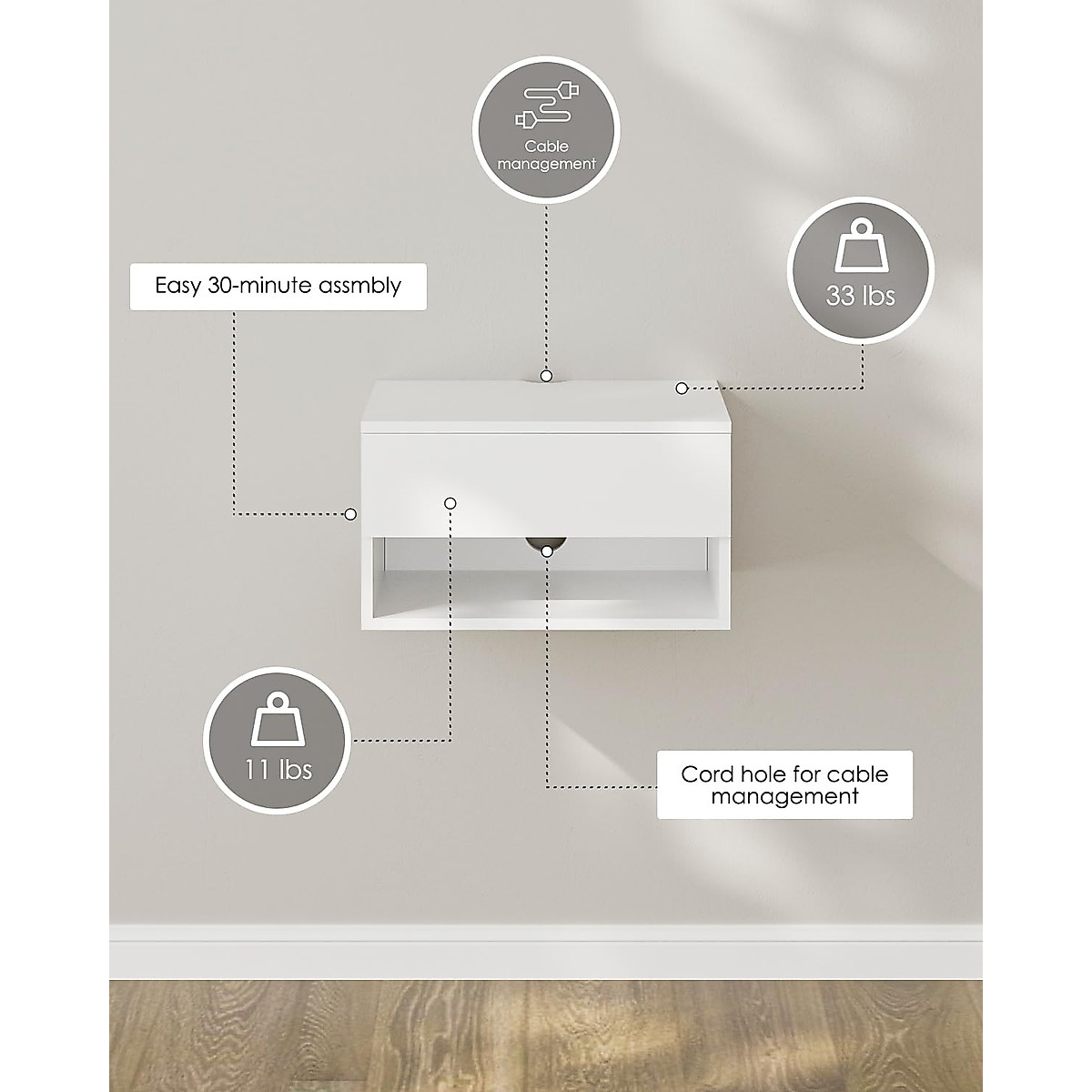 Cable management

Easy 30-minute assmbly

33 lbs

11 lbs

Cord hole for cable management